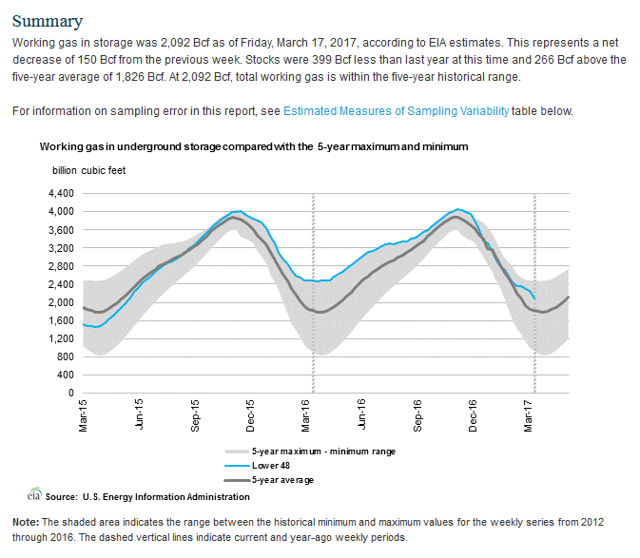 Summary

Working gas in storage was 2,092 Bcf as of Friday, March 17, 2017, according to EIA estimates. This represents a net decrease of 150 Bcf from the previous week. Stocks were 399 Bcf less than last year at this time and 266 Bcf above the five-year average of 1,826 Bcf. At 2,092 Bcf, total working gas is within the five-year historical range.

For information on sampling error in this report, see Estimated Measures of Sampling Variability table below.

Working gas in underground storage compared with the 5-year maximum and minimum

billion cubic feet

4,400
4,000
3,600
3,200
2,800
2,400
2,000
1,600
1,200
800
400
0

Mar-15
Jun-15
Sep-15
Dec-15
Mar-16
Jun-16
Sep-16
Dec-16
Mar-17

5-year maximum - minimum range
Lower 48
5-year average

eia Source: U.S. Energy Information Administration

Note: The shaded area indicates the range between the historical minimum and maximum values for the weekly series from 2012 through 2016. The dashed vertical lines indicate current and year-ago weekly periods.